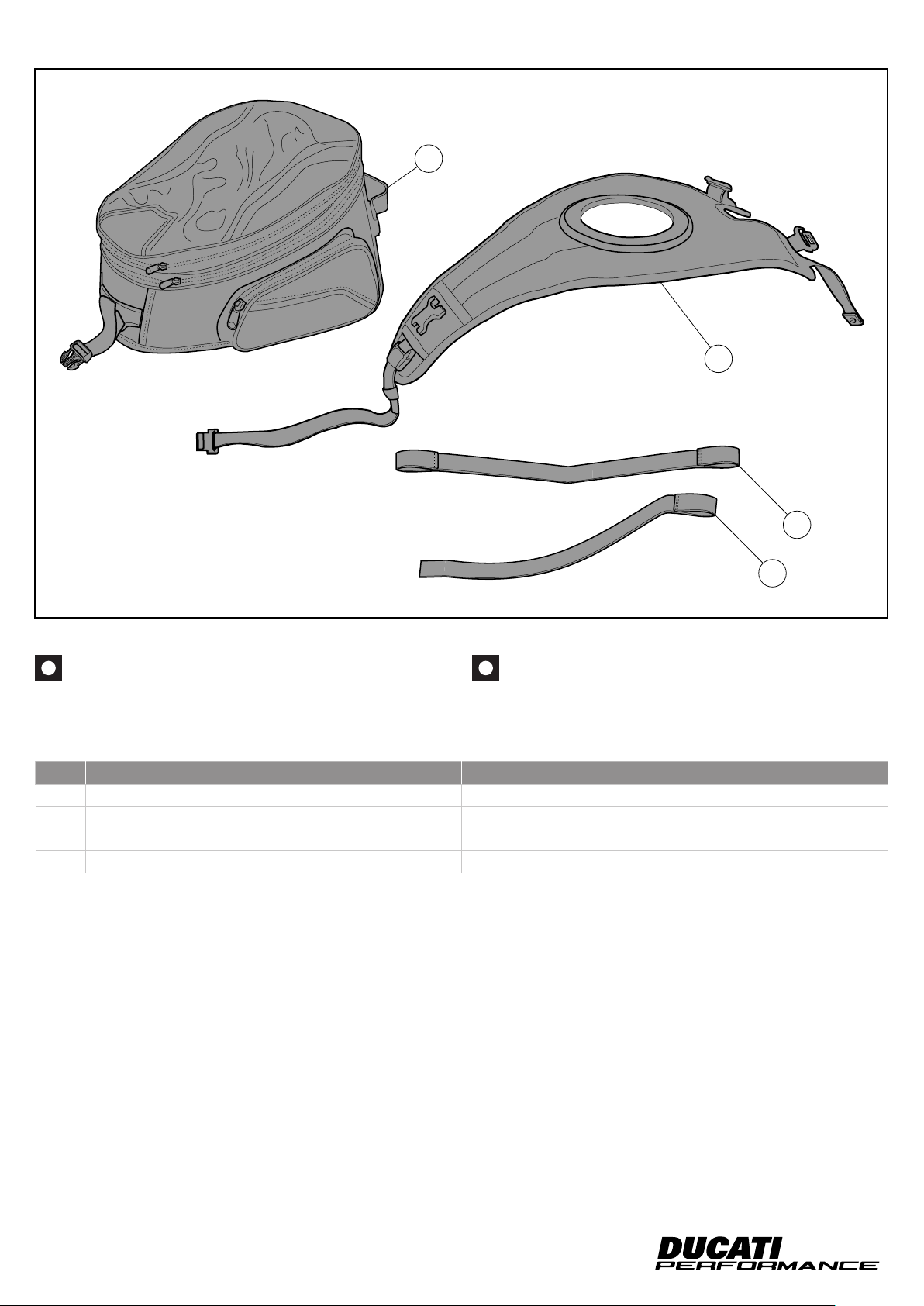 DUCATI
PERFORMANCE